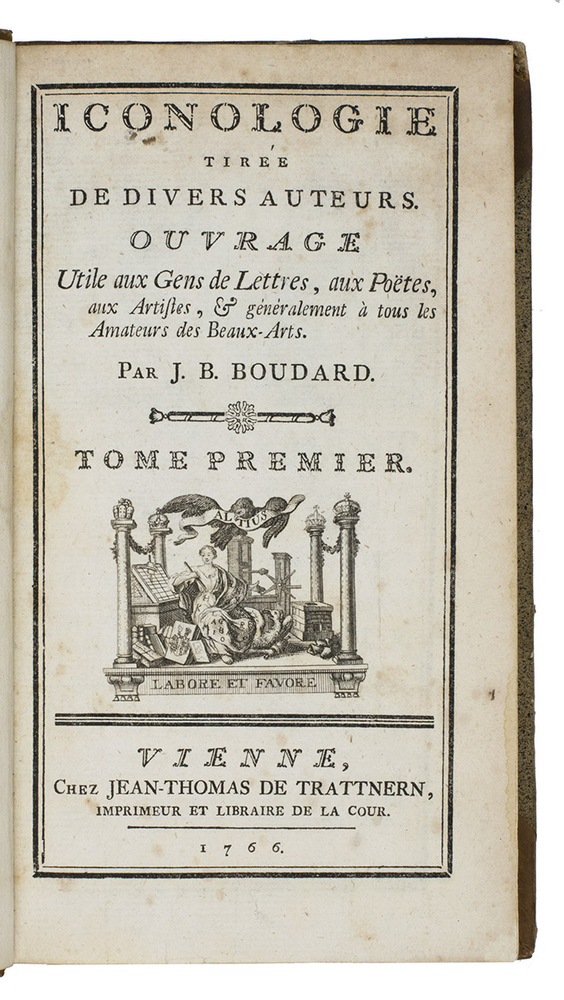 ICONOLOGIE
TIRÉE
DE DIVERS AUTEURS.
OUVRAGE
Utile aux Gens de Lettres, aux Poëtes, aux Artistes, & généralement à tous les Amateurs des Beaux-Arts.

PAR J. B. BOUDARD.

TOME PREMIER.

ALTIUS

LABORE ET FAVORE

VIENNE,
CHEZ JEAN-THOMAS DE TRATTNERN,
IMPRIMEUR ET LIBRAIRE DE LA COUR.

1766.